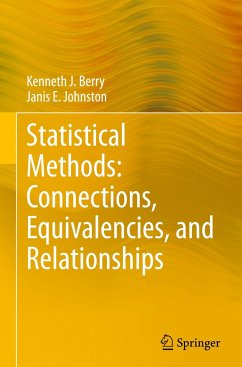 Kenneth J. Berry
Janis E. Johnston

Statistical Methods: Connections, Equivalencies, and Relationships

Springer